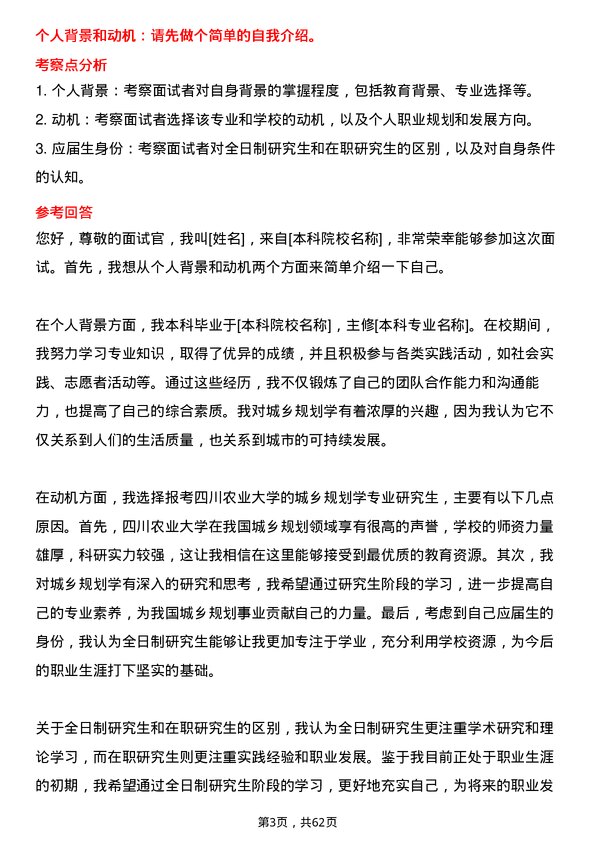 个人背景和动机：请先做个简单的自我介绍。

考察点分析

1. 个人背景：考察面试者对自身背景的掌握程度，包括教育背景、专业选择等。

2. 动机：考察面试者选择该专业和学校的动机，以及个人职业规划和发展方向。

3. 应届生身份：考察面试者对全日制研究生和在职研究生的区别，以及对自身条件的认知。

参考回答

您好，尊敬的面试官，我叫[姓名]，来自[本科院校名称]，非常荣幸能够参加这次面试。首先，我想从个人背景和动机两个方面来简单介绍一下自己。

在个人背景方面，我本科毕业于[本科院校名称]，主修[本科专业名称]。在校期间，我努力学习专业知识，取得了优异的成绩，并且积极参与各类实践活动，如社会实践、志愿者活动等。通过这些经历，我不仅锻炼了自己的团队合作能力和沟通能力，也提高了自己的综合素质。我对城乡规划学有着浓厚的兴趣，因为我认为它不仅关系到人们的生活质量，也关系到城市的可持续发展。

在动机方面，我选择报考四川农业大学的城乡规划学专业研究生，主要有以下几点原因。首先，四川农业大学在我国城乡规划领域享有很高的声誉，学校的师资力量雄厚，科研实力较强，这让我相信在这里能够接受到最优质的教育资源。其次，我对城乡规划学有深入的研究和思考，我希望通过研究生阶段的学习，进一步提高自己的专业素养，为我国城乡规划事业贡献自己的力量。最后，考虑到自己应届生的身份，我认为全日制研究生能够让我更加专注于学业，充分利用学校资源，为今后的职业生涯打下坚实的基础。

关于全日制研究生和在职研究生的区别，我认为全日制研究生更注重学术研究和理论学习，而在职研究生则更注重实践经验和职业发展。鉴于我目前正处于职业生涯的初期，我希望通过全日制研究生阶段的学习，更好地充实自己，为将来的职业发

第3页，共62页